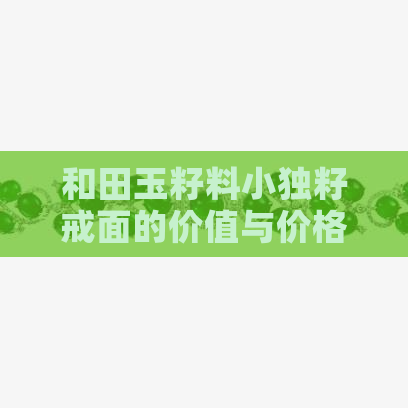 和田玉籽料小独籽戒面的价值与价格